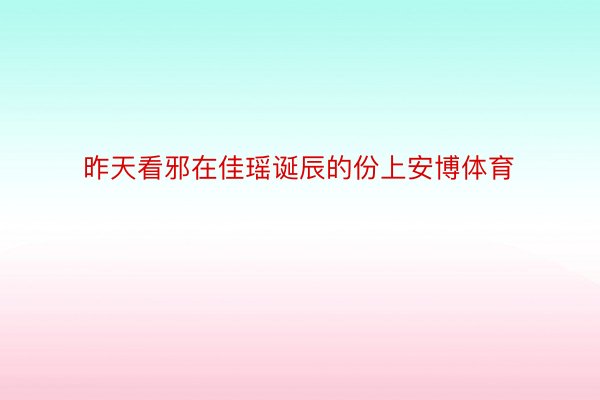 昨天看邪在佳瑶诞辰的份上安博体育